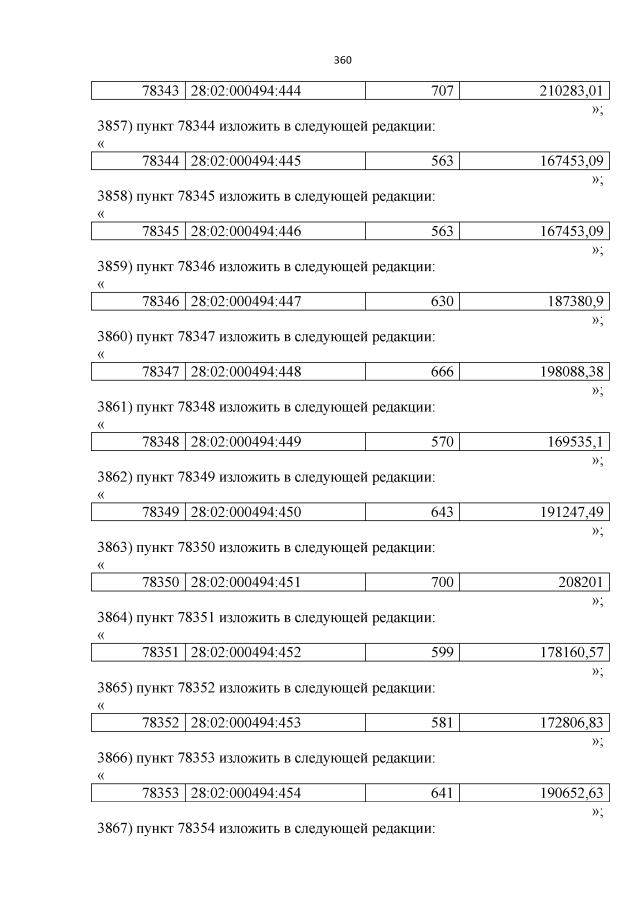 360

| 78343 | 28:02:000494:444 | 707 | 210283,01 |
|---|---|---|---|

»;

3857) пункт 78344 изложить в следующей редакции:

«

| 78344 | 28:02:000494:445 | 563 | 167453,09 |
|---|---|---|---|

»;

3858) пункт 78345 изложить в следующей редакции:

«

| 78345 | 28:02:000494:446 | 563 | 167453,09 |
|---|---|---|---|

»;

3859) пункт 78346 изложить в следующей редакции:

«

| 78346 | 28:02:000494:447 | 630 | 187380,9 |
|---|---|---|---|

»;

3860) пункт 78347 изложить в следующей редакции:

«

| 78347 | 28:02:000494:448 | 666 | 198088,38 |
|---|---|---|---|

»;

3861) пункт 78348 изложить в следующей редакции:

«

| 78348 | 28:02:000494:449 | 570 | 169535,1 |
|---|---|---|---|

»;

3862) пункт 78349 изложить в следующей редакции:

«

| 78349 | 28:02:000494:450 | 643 | 191247,49 |
|---|---|---|---|

»;

3863) пункт 78350 изложить в следующей редакции:

«

| 78350 | 28:02:000494:451 | 700 | 208201 |
|---|---|---|---|

»;

3864) пункт 78351 изложить в следующей редакции:

«

| 78351 | 28:02:000494:452 | 599 | 178160,57 |
|---|---|---|---|

»;

3865) пункт 78352 изложить в следующей редакции:

«

| 78352 | 28:02:000494:453 | 581 | 172806,83 |
|---|---|---|---|

»;

3866) пункт 78353 изложить в следующей редакции:

«

| 78353 | 28:02:000494:454 | 641 | 190652,63 |
|---|---|---|---|

»;

3867) пункт 78354 изложить в следующей редакции: